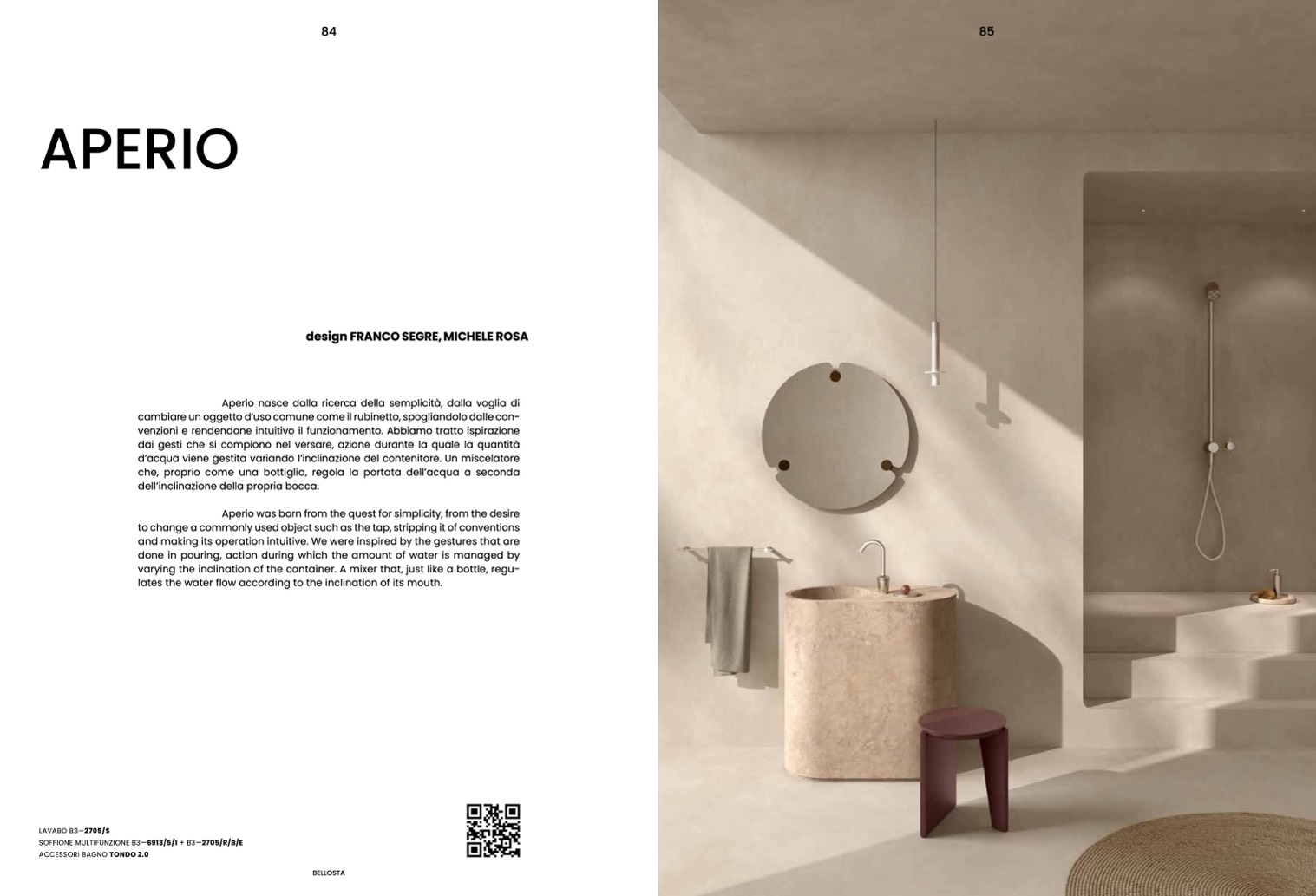 84

APERIO

design FRANCO SEGRE, MICHELE ROSA

Aperio nasce dalla ricerca della semplicità, dalla voglia di cambiare un oggetto d'uso comune come il rubinetto, spogliandolo dalle convenzioni e rendendone intuitivo il funzionamento. Abbiamo tratto ispirazione dai gesti che si compiono nel versare, azione durante la quale la quantità d'acqua viene gestita variando l'inclinazione del contenitore. Un miscelatore che, proprio come una bottiglia, regola la portata dell'acqua a seconda dell'inclinazione della propria bocca.

Aperio was born from the quest for simplicity, from the desire to change a commonly used object such as the tap, stripping it of conventions and making its operation intuitive. We were inspired by the gestures that are done in pouring, action during which the amount of water is managed by varying the inclination of the container. A mixer that, just like a bottle, regulates the water flow according to the inclination of its mouth.

LAVABO B3—2705/S
SOFFIONE MULTIFUNZIONE B3—6913/5/1 + B3—2705/R/B/E
ACCESSORI BAGNO TONDO 2.0

BELLOSTA

85